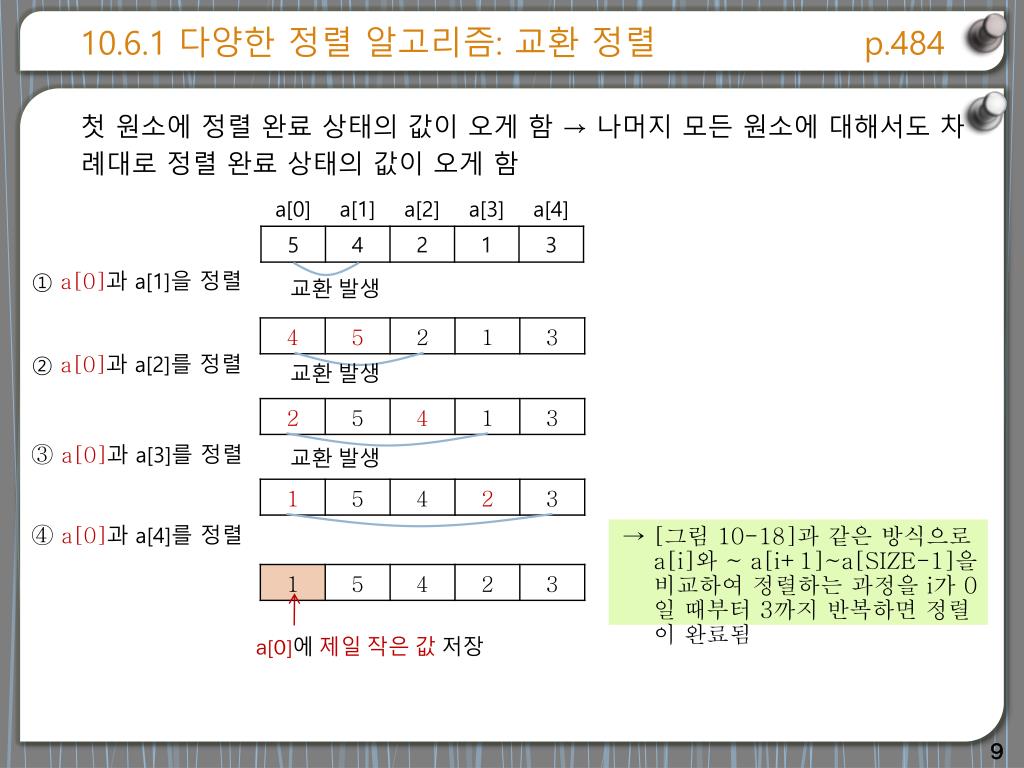 10.6.1 다양한 정렬 알고리즘: 교환 정렬

p.484

첫 원소에 정렬 완료 상태의 값이 오게 함 → 나머지 모든 원소에 대해서도 차례대로 정렬 완료 상태의 값이 오게 함

| a[0] | a[1] | a[2] | a[3] | a[4] |
|---|---|---|---|---|
| 5 | 4 | 2 | 1 | 3 |

① a[0]과 a[1]을 정렬

교환 발생

| 4 | 5 | 2 | 1 | 3 |
|---|---|---|---|---|

② a[0]과 a[2]를 정렬

교환 발생

| 2 | 5 | 4 | 1 | 3 |
|---|---|---|---|---|

③ a[0]과 a[3]를 정렬

교환 발생

| 1 | 5 | 4 | 2 | 3 |
|---|---|---|---|---|

④ a[0]과 a[4]를 정렬

| 1 | 5 | 4 | 2 | 3 |
|---|---|---|---|---|

a[0]에 제일 작은 값 저장

→ [그림 10-18]과 같은 방식으로 a[i]와 ~ a[i+1]~a[SIZE-1]을 비교하여 정렬하는 과정을 i가 0일 때부터 3까지 반복하면 정렬이 완료됨

9